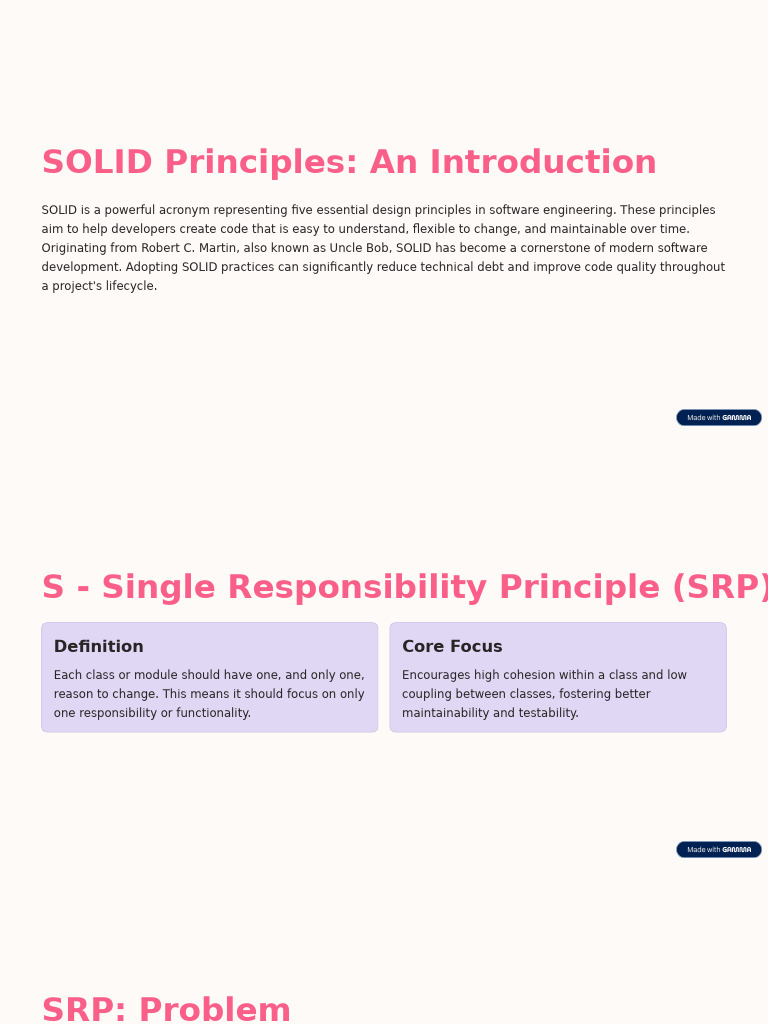 SOLID Principles: An Introduction

SOLID is a powerful acronym representing five essential design principles in software engineering. These principles aim to help developers create code that is easy to understand, flexible to change, and maintainable over time. Originating from Robert C. Martin, also known as Uncle Bob, SOLID has become a cornerstone of modern software development. Adopting SOLID practices can significantly reduce technical debt and improve code quality throughout a project's lifecycle.

Made with GAMMA

S - Single Responsibility Principle (SRP)

Definition

Each class or module should have one, and only one, reason to change. This means it should focus on only one responsibility or functionality.

Core Focus

Encourages high cohesion within a class and low coupling between classes, fostering better maintainability and testability.

Made with GAMMA

SRP: Problem